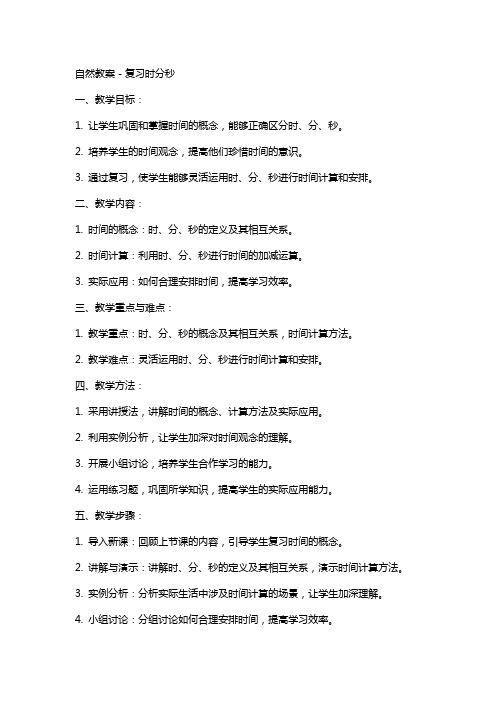 自然教案 - 复习时分秒

一、教学目标：

1. 让学生巩固和掌握时间的概念，能够正确区分时、分、秒。

2. 培养学生的时间观念，提高他们珍惜时间的意识。

3. 通过复习，使学生能够灵活运用时、分、秒进行时间计算和安排。

二、教学内容：

1. 时间的概念：时、分、秒的定义及其相互关系。

2. 时间计算：利用时、分、秒进行时间的加减运算。

3. 实际应用：如何合理安排时间，提高学习效率。

三、教学重点与难点：

1. 教学重点：时、分、秒的概念及其相互关系，时间计算方法。

2. 教学难点：灵活运用时、分、秒进行时间计算和安排。

四、教学方法：

1. 采用讲授法，讲解时间的概念、计算方法及实际应用。

2. 利用实例分析，让学生加深对时间观念的理解。

3. 开展小组讨论，培养学生合作学习的能力。

4. 运用练习题，巩固所学知识，提高学生的实际应用能力。

五、教学步骤：

1. 导入新课：回顾上节课的内容，引导学生复习时间的概念。

2. 讲解与演示：讲解时、分、秒的定义及其相互关系，演示时间计算方法。

3. 实例分析：分析实际生活中涉及时间计算的场景，让学生加深理解。

4. 小组讨论：分组讨论如何合理安排时间，提高学习效率。